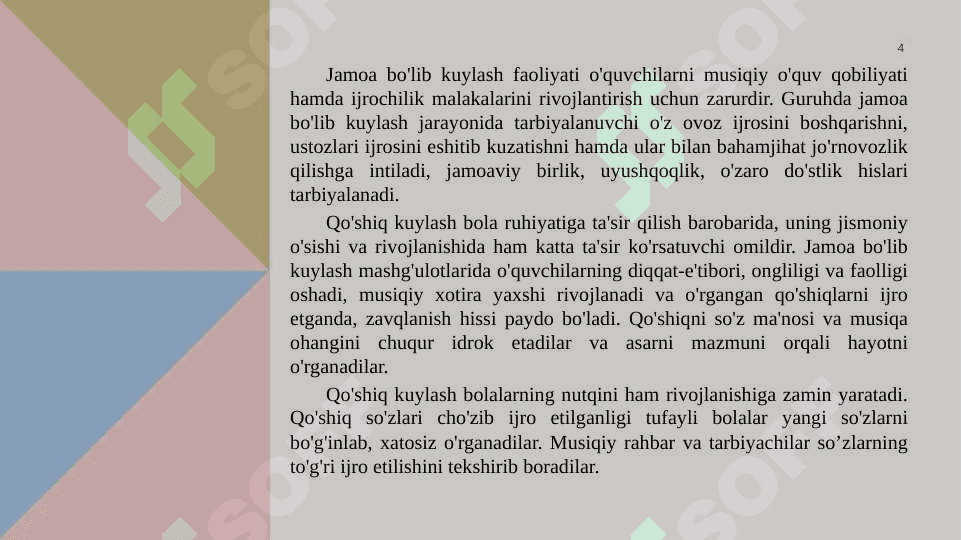 4

Jamoa bo'lib kuylash faoliyati o'quvchilarni musiqiy o'quv qobiliyati hamda ijrochilik malakalarini rivojlantirish uchun zarurdir. Guruhda jamoa bo'lib kuylash jarayonida tarbiyalanuvchi o'z ovoz ijrosini boshqarishni, ustozlari ijrosini eshitib kuzatishni hamda ular bilan bahamjihat jo'rnovozlik qilishga intiladi, jamoaviy birlik, uyushqoqlik, o'zaro do'stlik hislari tarbiyalanadi.

Qo'shiq kuylash bola ruhiyatiga ta'sir qilish barobarida, uning jismoniy o'sishi va rivojlanishida ham katta ta'sir ko'rsatuvchi omildir. Jamoa bo'lib kuylash mashg'ulotlarida o'quvchilarning diqqat-e'tibori, ongliligi va faolligi oshadi, musiqiy xotira yaxshi rivojlanadi va o'rgangan qo'shiqlarni ijro etganda, zavqlanish hissi paydo bo'ladi. Qo'shiqni so'z ma'nosi va musiqa ohangini chuqur idrok etadilar va asarni mazmuni orqali hayotni o'rganadilar.

Qo'shiq kuylash bolalarning nutqini ham rivojlanishiga zamin yaratadi. Qo'shiq so'zlari cho'zib ijro etilganligi tufayli bolalar yangi so'zlarni bo'g'inlab, xatosiz o'rganadilar. Musiqiy rahbar va tarbiyachilar so’zlarning to'g'ri ijro etilishini tekshirib boradilar.